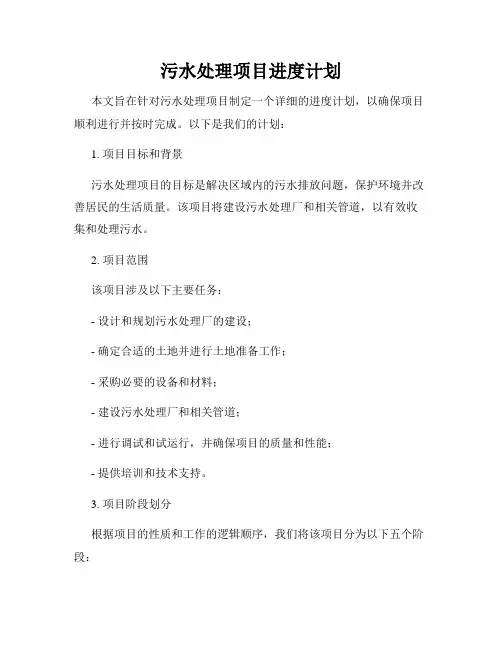 污水处理项目进度计划

本文旨在针对污水处理项目制定一个详细的进度计划，以确保项目顺利进行并按时完成。以下是我们的计划：

1. 项目目标和背景

污水处理项目的目标是解决区域内的污水排放问题，保护环境并改善居民的生活质量。该项目将建设污水处理厂和相关管道，以有效收集和处理污水。

2. 项目范围

该项目涉及以下主要任务：

- 设计和规划污水处理厂的建设；

- 确定合适的土地并进行土地准备工作；

- 采购必要的设备和材料；

- 建设污水处理厂和相关管道；

- 进行调试和试运行，并确保项目的质量和性能；

- 提供培训和技术支持。

3. 项目阶段划分

根据项目的性质和工作的逻辑顺序，我们将该项目分为以下五个阶段：